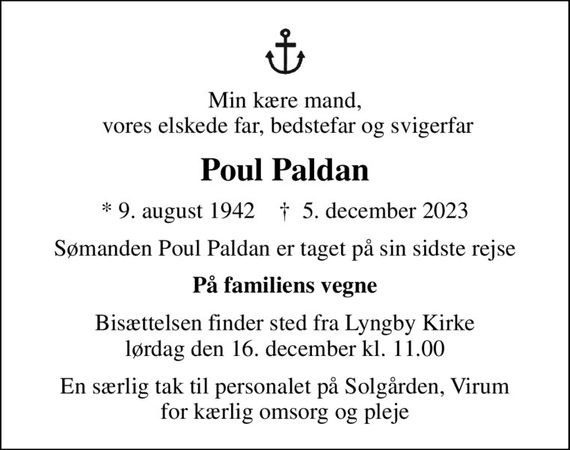 Min kære mand,
vores elskede far, bedstefar og svigerfar

Poul Paldan

* 9. august 1942 † 5. december 2023

Sømanden Poul Paldan er taget på sin sidste rejse

På familiens vegne

Bisættelsen finder sted fra Lyngby Kirke
lørdag den 16. december kl. 11.00

En særlig tak til personalet på Solgården, Virum
for kærlig omsorg og pleje